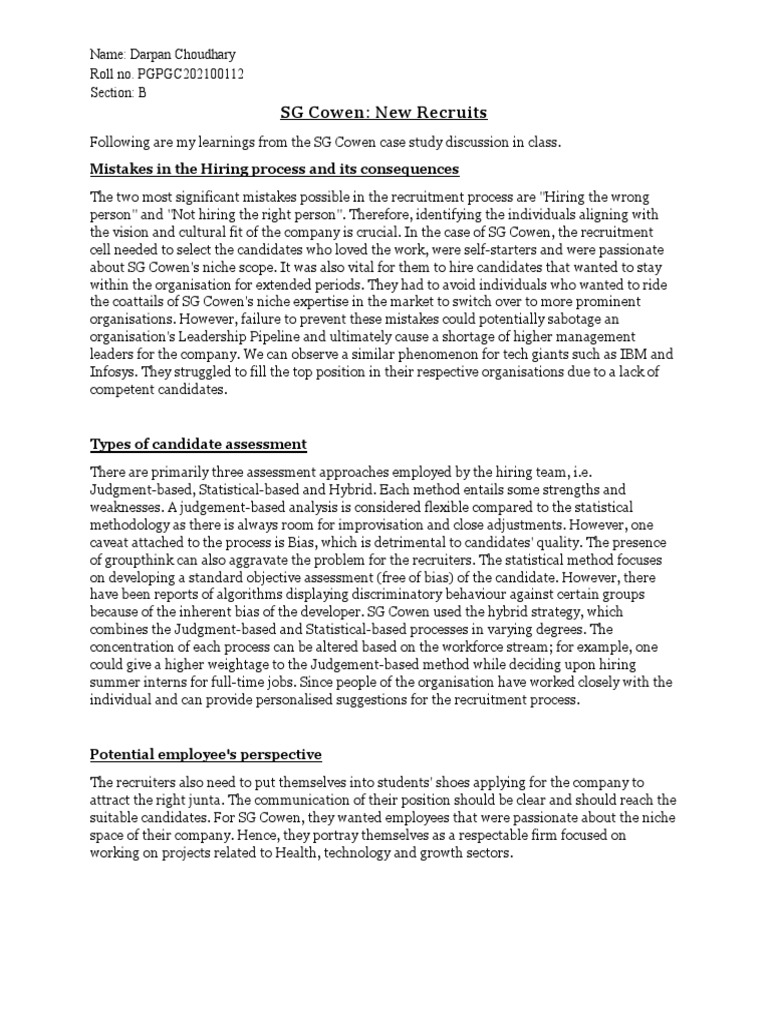 Name: Darpan Choudhary
Roll no. PGPGC202100112
Section: B

SG Cowen: New Recruits

Following are my learnings from the SG Cowen case study discussion in class.

Mistakes in the Hiring process and its consequences

The two most significant mistakes possible in the recruitment process are "Hiring the wrong person" and "Not hiring the right person". Therefore, identifying the individuals aligning with the vision and cultural fit of the company is crucial. In the case of SG Cowen, the recruitment cell needed to select the candidates who loved the work, were self-starters and were passionate about SG Cowen's niche scope. It was also vital for them to hire candidates that wanted to stay within the organisation for extended periods. They had to avoid individuals who wanted to ride the coattails of SG Cowen's niche expertise in the market to switch over to more prominent organisations. However, failure to prevent these mistakes could potentially sabotage an organisation's Leadership Pipeline and ultimately cause a shortage of higher management leaders for the company. We can observe a similar phenomenon for tech giants such as IBM and Infosys. They struggled to fill the top position in their respective organisations due to a lack of competent candidates.

Types of candidate assessment

There are primarily three assessment approaches employed by the hiring team, i.e. Judgment-based, Statistical-based and Hybrid. Each method entails some strengths and weaknesses. A judgement-based analysis is considered flexible compared to the statistical methodology as there is always room for improvisation and close adjustments. However, one caveat attached to the process is Bias, which is detrimental to candidates' quality. The presence of groupthink can also aggravate the problem for the recruiters. The statistical method focuses on developing a standard objective assessment (free of bias) of the candidate. However, there have been reports of algorithms displaying discriminatory behaviour against certain groups because of the inherent bias of the developer. SG Cowen used the hybrid strategy, which combines the Judgment-based and Statistical-based processes in varying degrees. The concentration of each process can be altered based on the workforce stream; for example, one could give a higher weightage to the Judgement-based method while deciding upon hiring summer interns for full-time jobs. Since people of the organisation have worked closely with the individual and can provide personalised suggestions for the recruitment process.

Potential employee's perspective

The recruiters also need to put themselves into students' shoes applying for the company to attract the right junta. The communication of their position should be clear and should reach the suitable candidates. For SG Cowen, they wanted employees that were passionate about the niche space of their company. Hence, they portray themselves as a respectable firm focused on working on projects related to Health, technology and growth sectors.